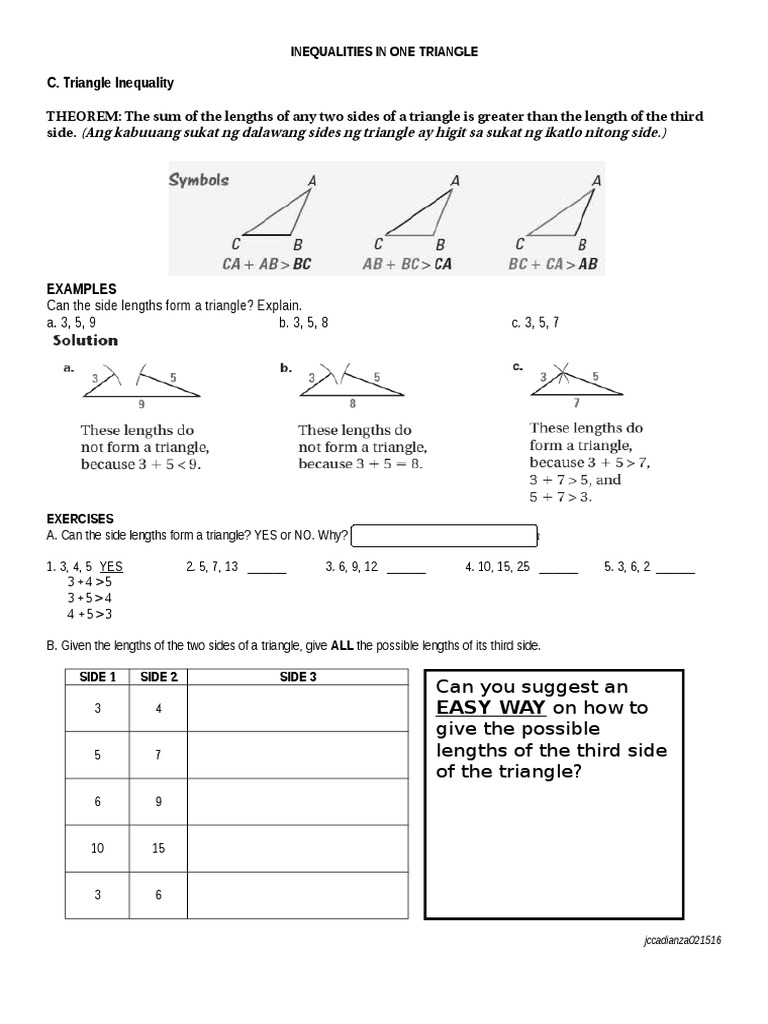 INEQUALITIES IN ONE TRIANGLE

C. Triangle Inequality

THEOREM: The sum of the lengths of any two sides of a triangle is greater than the length of the third side. (Ang kabuuang sukat ng dalawang sides ng triangle ay higit sa sukat ng ikatlo nitong side.)

Symbols

A C B
$CA + AB > BC$

A C B
$AB + BC > CA$

A C B
$BC + CA > AB$

EXAMPLES
Can the side lengths form a triangle? Explain.
a. 3, 5, 9
b. 3, 5, 8
c. 3, 5, 7

Solution

a. 3 5 9
These lengths do not form a triangle, because $3 + 5 < 9$.

b. 3 5 8
These lengths do not form a triangle, because $3 + 5 = 8$.

c. 3 5 7
These lengths do form a triangle, because $3 + 5 > 7$, $3 + 7 > 5$, and $5 + 7 > 3$.

EXERCISES
A. Can the side lengths form a triangle? YES or NO. Why?

1. 3, 4, 5 YES
$3 + 4 > 5$
$3 + 5 > 4$
$4 + 5 > 3$

2. 5, 7, 13 ______
3. 6, 9, 12 ______
4. 10, 15, 25 ______
5. 3, 6, 2 ______

B. Given the lengths of the two sides of a triangle, give ALL the possible lengths of its third side.

| SIDE 1 | SIDE 2 | SIDE 3 |
|---|---|---|
| 3 | 4 | |
| 5 | 7 | |
| 6 | 9 | |
| 10 | 15 | |
| 3 | 6 | |

Can you suggest an EASY WAY on how to give the possible lengths of the third side of the triangle?

jccadianza021516